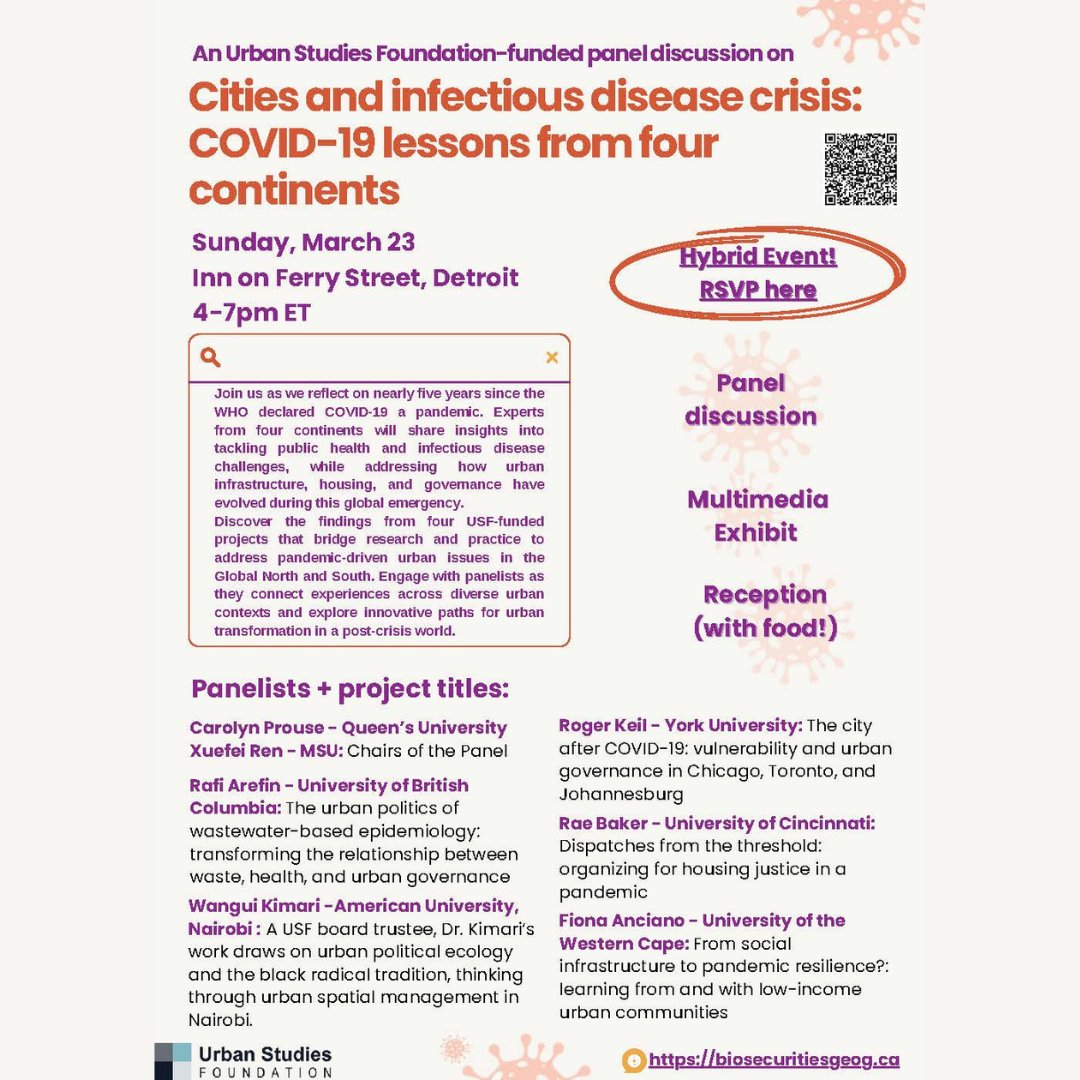 An Urban Studies Foundation-funded panel discussion on

Cities and infectious disease crisis: COVID-19 lessons from four continents

Sunday, March 23
Inn on Ferry Street, Detroit
4-7pm ET

Hybrid Event!
RSVP here

Join us as we reflect on nearly five years since the WHO declared COVID-19 a pandemic. Experts from four continents will share insights into tackling public health and infectious disease challenges, while addressing how urban infrastructure, housing, and governance have evolved during this global emergency.
Discover the findings from four USF-funded projects that bridge research and practice to address pandemic-driven urban issues in the Global North and South. Engage with panelists as they connect experiences across diverse urban contexts and explore innovative paths for urban transformation in a post-crisis world.

Panel discussion

Multimedia Exhibit

Reception (with food!)

Panelists + project titles:

Carolyn Prouse - Queen's University
Xuefei Ren - MSU: Chairs of the Panel

Rafi Arefin - University of British Columbia: The urban politics of wastewater-based epidemiology: transforming the relationship between waste, health, and urban governance

Wangui Kimari -American University, Nairobi : A USF board trustee, Dr. Kimari's work draws on urban political ecology and the black radical tradition, thinking through urban spatial management in Nairobi.

Roger Keil - York University: The city after COVID-19: vulnerability and urban governance in Chicago, Toronto, and Johannesburg

Rae Baker - University of Cincinnati: Dispatches from the threshold: organizing for housing justice in a pandemic

Fiona Anciano - University of the Western Cape: From social infrastructure to pandemic resilience?: learning from and with low-income urban communities

Urban Studies FOUNDATION

https://biosecuritiesgeog.ca